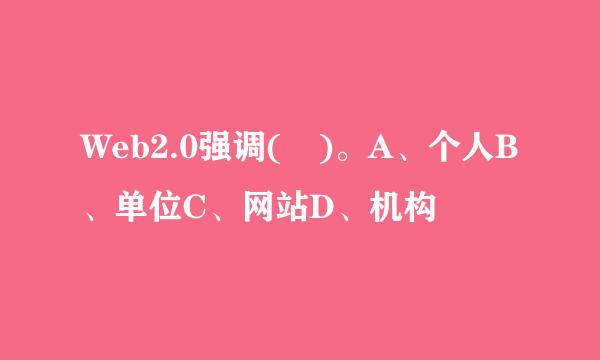 Web2.0强调(　)。A、个人B、单位C、网站D、机构